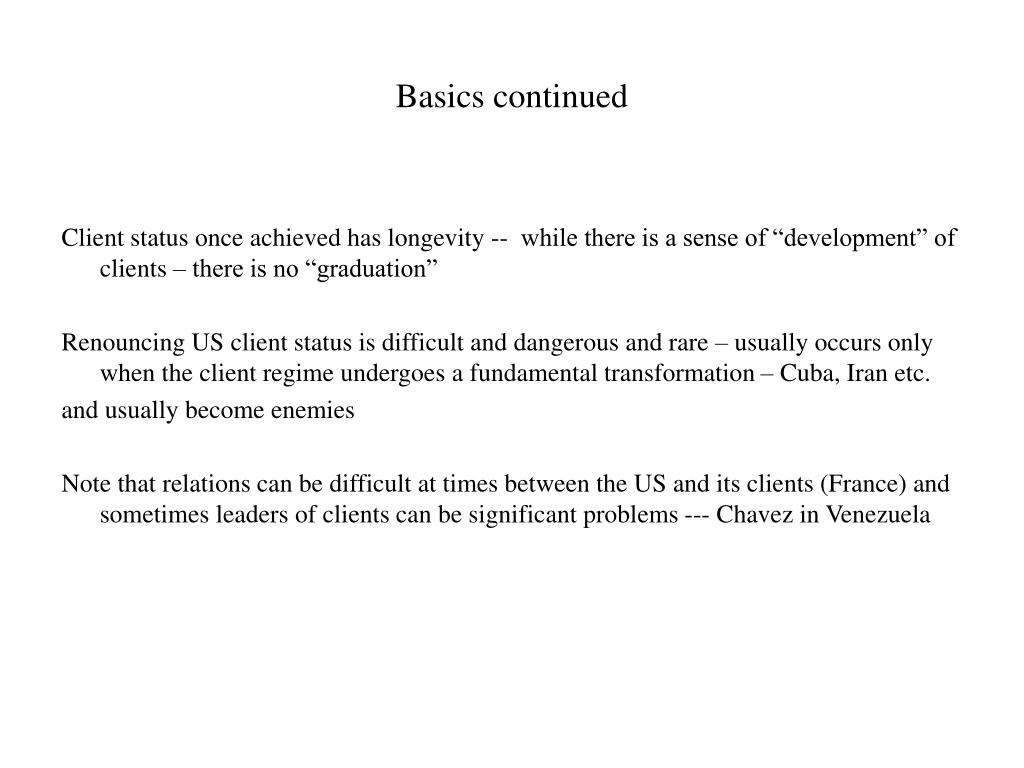 Basics continued

Client status once achieved has longevity -- while there is a sense of “development” of clients – there is no “graduation”

Renouncing US client status is difficult and dangerous and rare – usually occurs only when the client regime undergoes a fundamental transformation – Cuba, Iran etc.
and usually become enemies

Note that relations can be difficult at times between the US and its clients (France) and sometimes leaders of clients can be significant problems --- Chavez in Venezuela